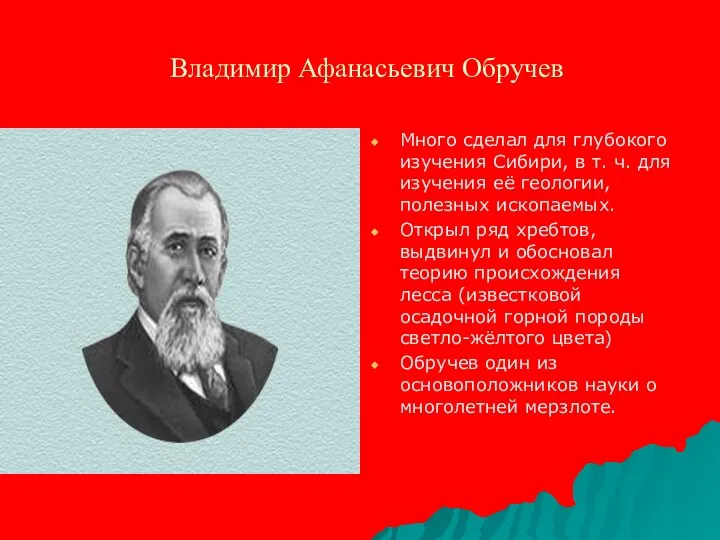 Владимир Афанасьевич Обручев

Много сделал для глубокого изучения Сибири, в т. ч. для изучения её геологии, полезных ископаемых.

Открыл ряд хребтов, выдвинул и обосновал теорию происхождения лесса (известковой осадочной горной породы светло-жёлтого цвета)

Обручев один из основоположников науки о многолетней мерзлоте.